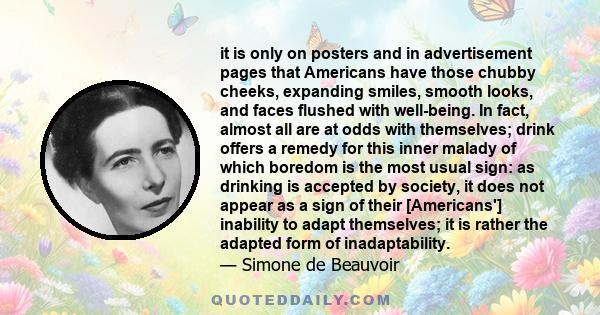 it is only on posters and in advertisement pages that Americans have those chubby cheeks, expanding smiles, smooth looks, and faces flushed with well-being. In fact, almost all are at odds with themselves; drink offers a remedy for this inner malady of which boredom is the most usual sign: as drinking is accepted by society, it does not appear as a sign of their [Americans'] inability to adapt themselves; it is rather the adapted form of inadaptability.
— Simone de Beauvoir

QUOTEDDAILY.COM